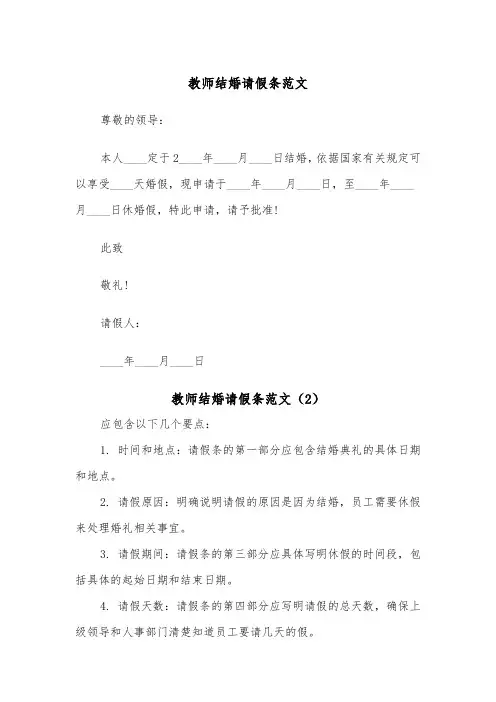 教师结婚请假条范文

尊敬的领导：

本人____定于2____年____月____日结婚，依据国家有关规定可以享受____天婚假，现申请于____年____月____日，至____年____月____日休婚假，特此申请，请予批准！

此致

敬礼！

请假人：

____年____月____日

教师结婚请假条范文（2）

应包含以下几个要点：

1. 时间和地点：请假条的第一部分应包含结婚典礼的具体日期和地点。

2. 请假原因：明确说明请假的原因是因为结婚，员工需要休假来处理婚礼相关事宜。

3. 请假期间：请假条的第三部分应具体写明休假的时间段，包括具体的起始日期和结束日期。

4. 请假天数：请假条的第四部分应写明请假的总天数，确保上级领导和人事部门清楚知道员工要请几天的假。